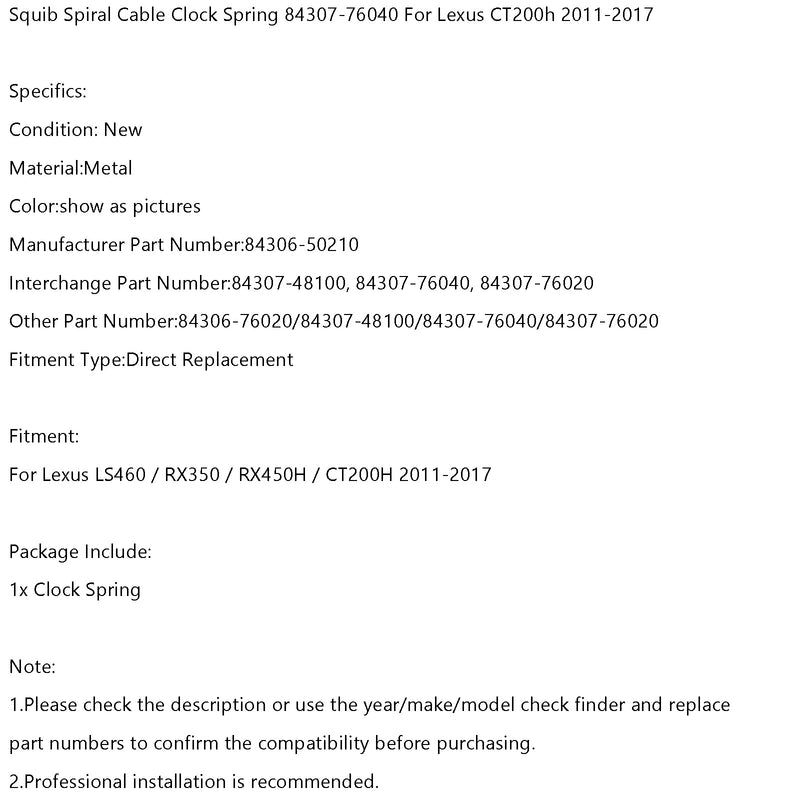 Squib Spiral Cable Clock Spring 84307-76040 For Lexus CT200h 2011-2017

Specifics:
Condition: New
Material:Metal
Color:show as pictures
Manufacturer Part Number:84306-50210
Interchange Part Number:84307-48100, 84307-76040, 84307-76020
Other Part Number:84306-76020/84307-48100/84307-76040/84307-76020
Fitment Type:Direct Replacement

Fitment:
For Lexus LS460 / RX350 / RX450H / CT200H 2011-2017

Package Include:
1x Clock Spring

Note:
1.Please check the description or use the year/make/model check finder and replace part numbers to confirm the compatibility before purchasing.
2.Professional installation is recommended.